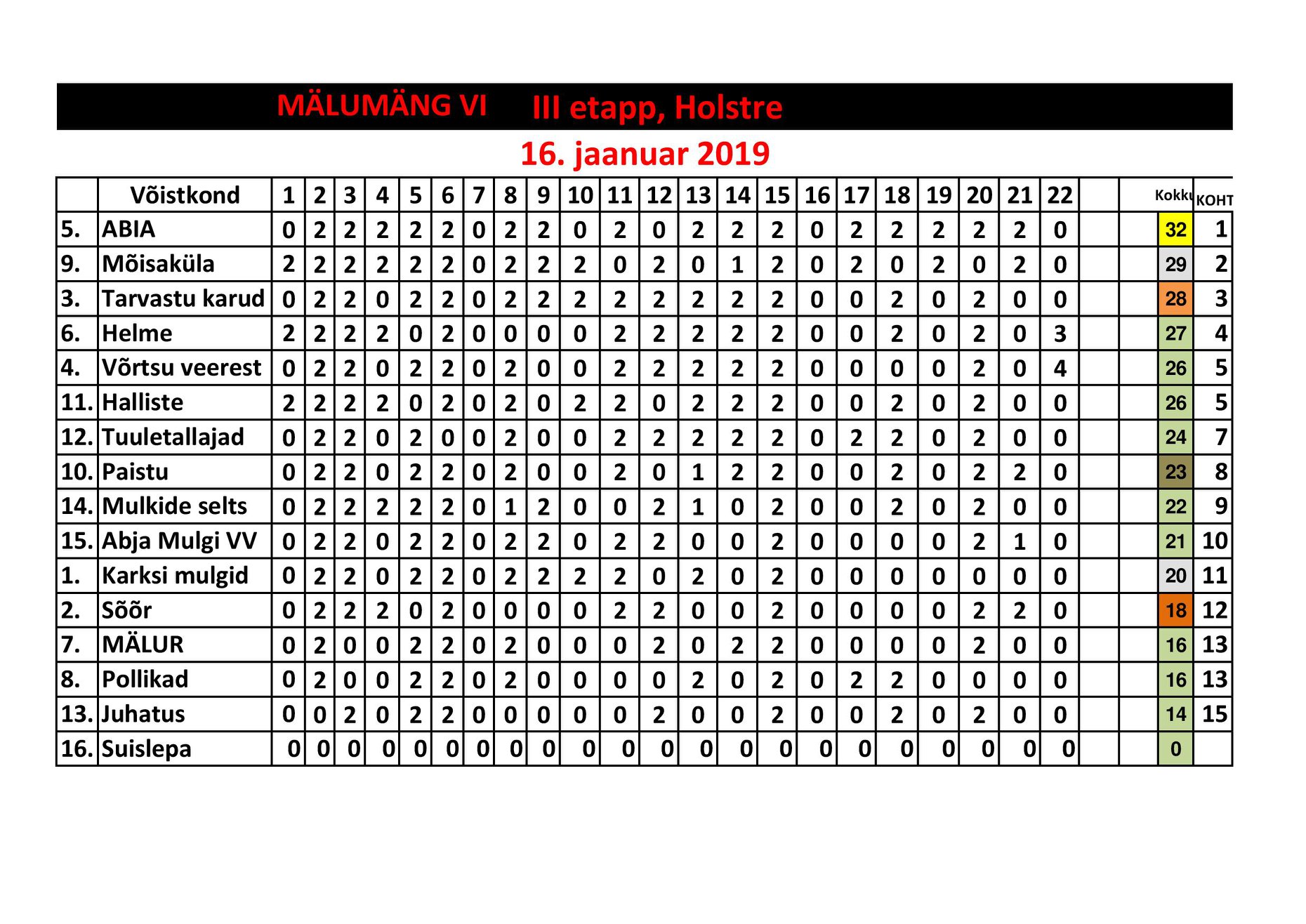 MÄLUMÄNG VI III etapp, Holstre

16. jaanuar 2019

| | Võistkond | 1 | 2 | 3 | 4 | 5 | 6 | 7 | 8 | 9 | 10 | 11 | 12 | 13 | 14 | 15 | 16 | 17 | 18 | 19 | 20 | 21 | 22 | | | Kokku | KOHT |
|---|---|---|---|---|---|---|---|---|---|---|---|---|---|---|---|---|---|---|---|---|---|---|---|---|---|---|---|
| 5. | ABIA | 0 | 2 | 2 | 2 | 2 | 2 | 0 | 2 | 2 | 0 | 2 | 0 | 2 | 2 | 2 | 0 | 2 | 2 | 2 | 2 | 2 | 0 | | | 32 | 1 |
| 9. | Mõisaküla | 2 | 2 | 2 | 2 | 2 | 2 | 0 | 2 | 2 | 2 | 0 | 2 | 0 | 1 | 2 | 0 | 2 | 0 | 2 | 0 | 2 | 0 | | | 29 | 2 |
| 3. | Tarvastu karud | 0 | 2 | 2 | 0 | 2 | 2 | 0 | 2 | 2 | 2 | 2 | 2 | 2 | 2 | 2 | 0 | 0 | 2 | 0 | 2 | 0 | 0 | | | 28 | 3 |
| 6. | Helme | 2 | 2 | 2 | 2 | 0 | 2 | 0 | 0 | 0 | 0 | 2 | 2 | 2 | 2 | 2 | 0 | 0 | 2 | 0 | 2 | 0 | 3 | | | 27 | 4 |
| 4. | Võrtsu veerest | 0 | 2 | 2 | 0 | 2 | 2 | 0 | 2 | 0 | 0 | 2 | 2 | 2 | 2 | 2 | 0 | 0 | 0 | 0 | 2 | 0 | 4 | | | 26 | 5 |
| 11. | Halliste | 2 | 2 | 2 | 2 | 0 | 2 | 0 | 2 | 0 | 2 | 2 | 0 | 2 | 2 | 2 | 0 | 0 | 2 | 0 | 2 | 0 | 0 | | | 26 | 5 |
| 12. | Tuuletallajad | 0 | 2 | 2 | 0 | 2 | 0 | 0 | 2 | 0 | 0 | 2 | 2 | 2 | 2 | 2 | 0 | 2 | 2 | 0 | 2 | 0 | 0 | | | 24 | 7 |
| 10. | Paistu | 0 | 2 | 2 | 0 | 2 | 2 | 0 | 2 | 0 | 0 | 2 | 0 | 1 | 2 | 2 | 0 | 0 | 2 | 0 | 2 | 2 | 0 | | | 23 | 8 |
| 14. | Mulkide selts | 0 | 2 | 2 | 2 | 2 | 2 | 0 | 1 | 2 | 0 | 0 | 2 | 1 | 0 | 2 | 0 | 0 | 2 | 0 | 2 | 0 | 0 | | | 22 | 9 |
| 15. | Abja Mulgi VV | 0 | 2 | 2 | 0 | 2 | 2 | 0 | 2 | 2 | 0 | 2 | 2 | 0 | 0 | 2 | 0 | 0 | 0 | 0 | 2 | 1 | 0 | | | 21 | 10 |
| 1. | Karksi mulgid | 0 | 2 | 2 | 0 | 2 | 2 | 0 | 2 | 2 | 2 | 2 | 0 | 2 | 0 | 2 | 0 | 0 | 0 | 0 | 0 | 0 | 0 | | | 20 | 11 |
| 2. | Sõõr | 0 | 2 | 2 | 2 | 0 | 2 | 0 | 0 | 0 | 0 | 2 | 2 | 0 | 0 | 2 | 0 | 0 | 0 | 0 | 2 | 2 | 0 | | | 18 | 12 |
| 7. | MÄLUR | 0 | 2 | 0 | 0 | 2 | 2 | 0 | 2 | 0 | 0 | 0 | 2 | 0 | 2 | 2 | 0 | 0 | 0 | 0 | 2 | 0 | 0 | | | 16 | 13 |
| 8. | Pollikad | 0 | 2 | 0 | 0 | 2 | 2 | 0 | 2 | 0 | 0 | 0 | 0 | 2 | 0 | 2 | 0 | 2 | 2 | 0 | 0 | 0 | 0 | | | 16 | 13 |
| 13. | Juhatus | 0 | 0 | 2 | 0 | 2 | 2 | 0 | 0 | 0 | 0 | 0 | 2 | 0 | 0 | 2 | 0 | 0 | 2 | 0 | 2 | 0 | 0 | | | 14 | 15 |
| 16. | Suislepa | 0 | 0 | 0 | 0 | 0 | 0 | 0 | 0 | 0 | 0 | 0 | 0 | 0 | 0 | 0 | 0 | 0 | 0 | 0 | 0 | 0 | 0 | | | 0 | |